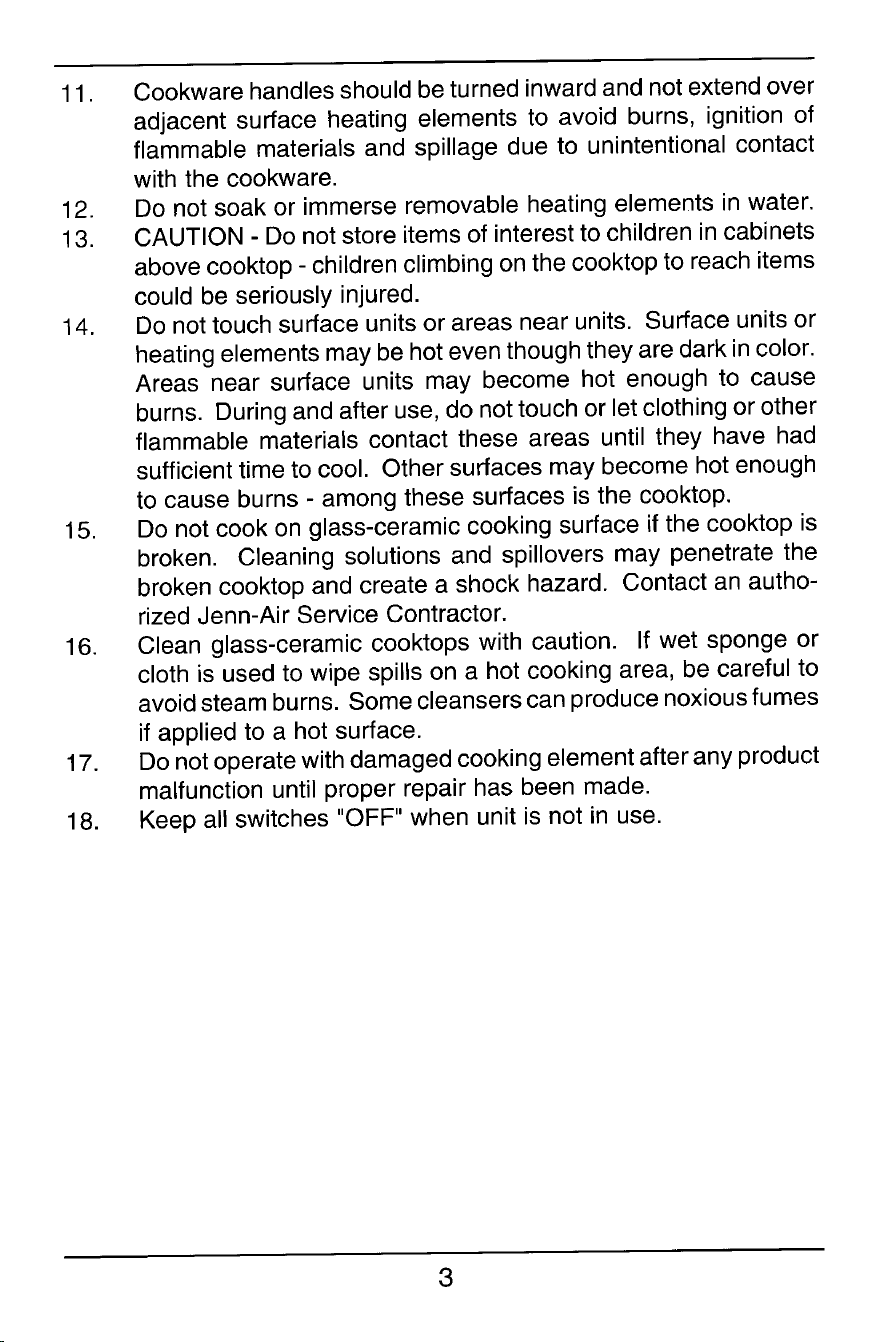 11. Cookware handles should be turned inward and not extend over adjacent surface heating elements to avoid burns, ignition of flammable materials and spillage due to unintentional contact with the cookware.

12. Do not soak or immerse removable heating elements in water.

13. CAUTION - Do not store items of interest to children in cabinets above cooktop - children climbing on the cooktop to reach items could be seriously injured.

14. Do not touch surface units or areas near units. Surface units or heating elements may be hot even though they are dark in color. Areas near surface units may become hot enough to cause burns. During and after use, do not touch or let clothing or other flammable materials contact these areas until they have had sufficient time to cool. Other surfaces may become hot enough to cause burns - among these surfaces is the cooktop.

15. Do not cook on glass-ceramic cooking surface if the cooktop is broken. Cleaning solutions and spillovers may penetrate the broken cooktop and create a shock hazard. Contact an authorized Jenn-Air Service Contractor.

16. Clean glass-ceramic cooktops with caution. If wet sponge or cloth is used to wipe spills on a hot cooking area, be careful to avoid steam burns. Some cleansers can produce noxious fumes if applied to a hot surface.

17. Do not operate with damaged cooking element after any product malfunction until proper repair has been made.

18. Keep all switches "OFF" when unit is not in use.

3